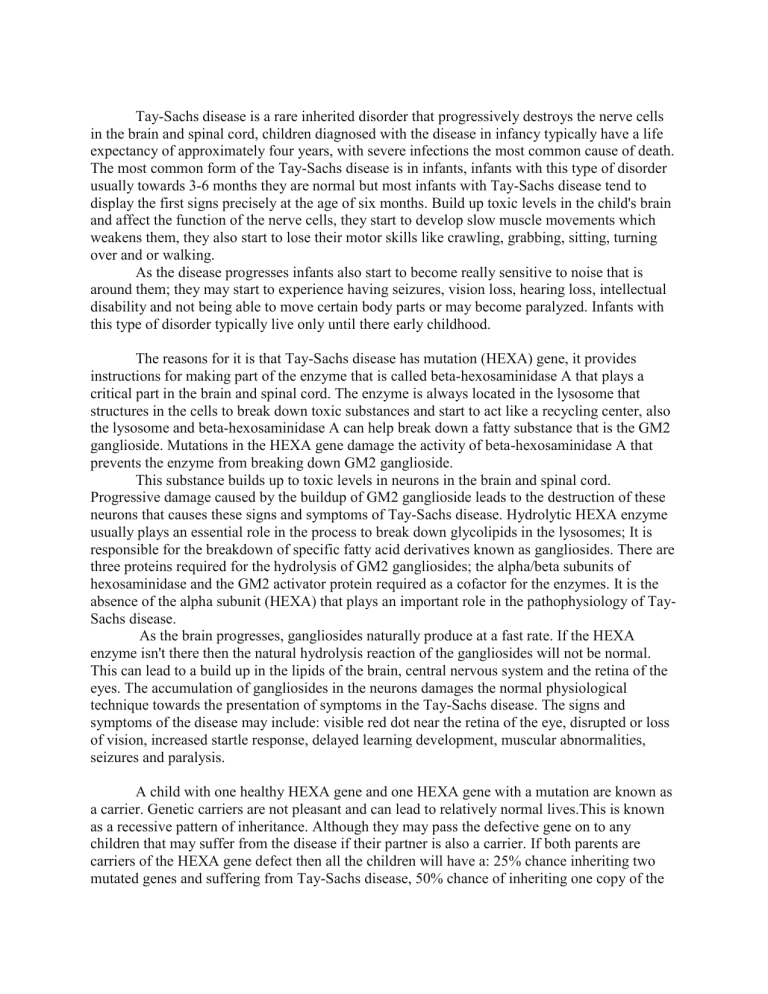 Tay-Sachs disease is a rare inherited disorder that progressively destroys the nerve cells in the brain and spinal cord, children diagnosed with the disease in infancy typically have a life expectancy of approximately four years, with severe infections the most common cause of death. The most common form of the Tay-Sachs disease is in infants, infants with this type of disorder usually towards 3-6 months they are normal but most infants with Tay-Sachs disease tend to display the first signs precisely at the age of six months. Build up toxic levels in the child's brain and affect the function of the nerve cells, they start to develop slow muscle movements which weakens them, they also start to lose their motor skills like crawling, grabbing, sitting, turning over and or walking.

As the disease progresses infants also start to become really sensitive to noise that is around them; they may start to experience having seizures, vision loss, hearing loss, intellectual disability and not being able to move certain body parts or may become paralyzed. Infants with this type of disorder typically live only until there early childhood.

The reasons for it is that Tay-Sachs disease has mutation (HEXA) gene, it provides instructions for making part of the enzyme that is called beta-hexosaminidase A that plays a critical part in the brain and spinal cord. The enzyme is always located in the lysosome that structures in the cells to break down toxic substances and start to act like a recycling center, also the lysosome and beta-hexosaminidase A can help break down a fatty substance that is the GM2 ganglioside. Mutations in the HEXA gene damage the activity of beta-hexosaminidase A that prevents the enzyme from breaking down GM2 ganglioside.

This substance builds up to toxic levels in neurons in the brain and spinal cord. Progressive damage caused by the buildup of GM2 ganglioside leads to the destruction of these neurons that causes these signs and symptoms of Tay-Sachs disease. Hydrolytic HEXA enzyme usually plays an essential role in the process to break down glycolipids in the lysosomes; It is responsible for the breakdown of specific fatty acid derivatives known as gangliosides. There are three proteins required for the hydrolysis of GM2 gangliosides; the alpha/beta subunits of hexosaminidase and the GM2 activator protein required as a cofactor for the enzymes. It is the absence of the alpha subunit (HEXA) that plays an important role in the pathophysiology of Tay-Sachs disease.

As the brain progresses, gangliosides naturally produce at a fast rate. If the HEXA enzyme isn't there then the natural hydrolysis reaction of the gangliosides will not be normal. This can lead to a build up in the lipids of the brain, central nervous system and the retina of the eyes. The accumulation of gangliosides in the neurons damages the normal physiological technique towards the presentation of symptoms in the Tay-Sachs disease. The signs and symptoms of the disease may include: visible red dot near the retina of the eye, disrupted or loss of vision, increased startle response, delayed learning development, muscular abnormalities, seizures and paralysis.

A child with one healthy HEXA gene and one HEXA gene with a mutation are known as a carrier. Genetic carriers are not pleasant and can lead to relatively normal lives.This is known as a recessive pattern of inheritance. Although they may pass the defective gene on to any children that may suffer from the disease if their partner is also a carrier. If both parents are carriers of the HEXA gene defect then all the children will have a: 25% chance inheriting two mutated genes and suffering from Tay-Sachs disease, 50% chance of inheriting one copy of the